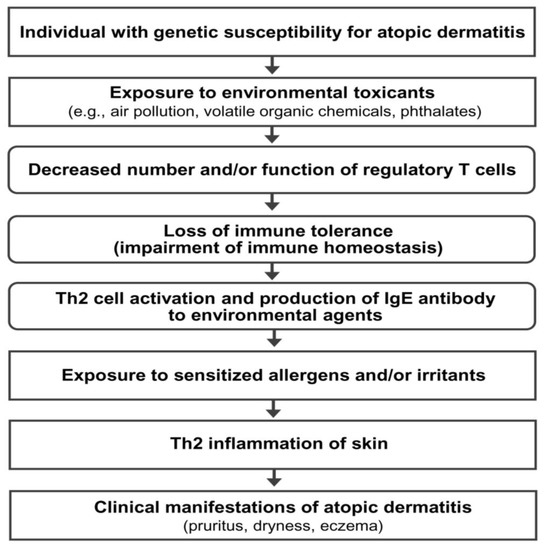 Individual with genetic susceptibility for atopic dermatitis

Exposure to environmental toxicants
(e.g., air pollution, volatile organic chemicals, phthalates)

Decreased number and/or function of regulatory T cells

Loss of immune tolerance
(impairment of immune homeostasis)

Th2 cell activation and production of IgE antibody to environmental agents

Exposure to sensitized allergens and/or irritants

Th2 inflammation of skin

Clinical manifestations of atopic dermatitis
(pruritus, dryness, eczema)